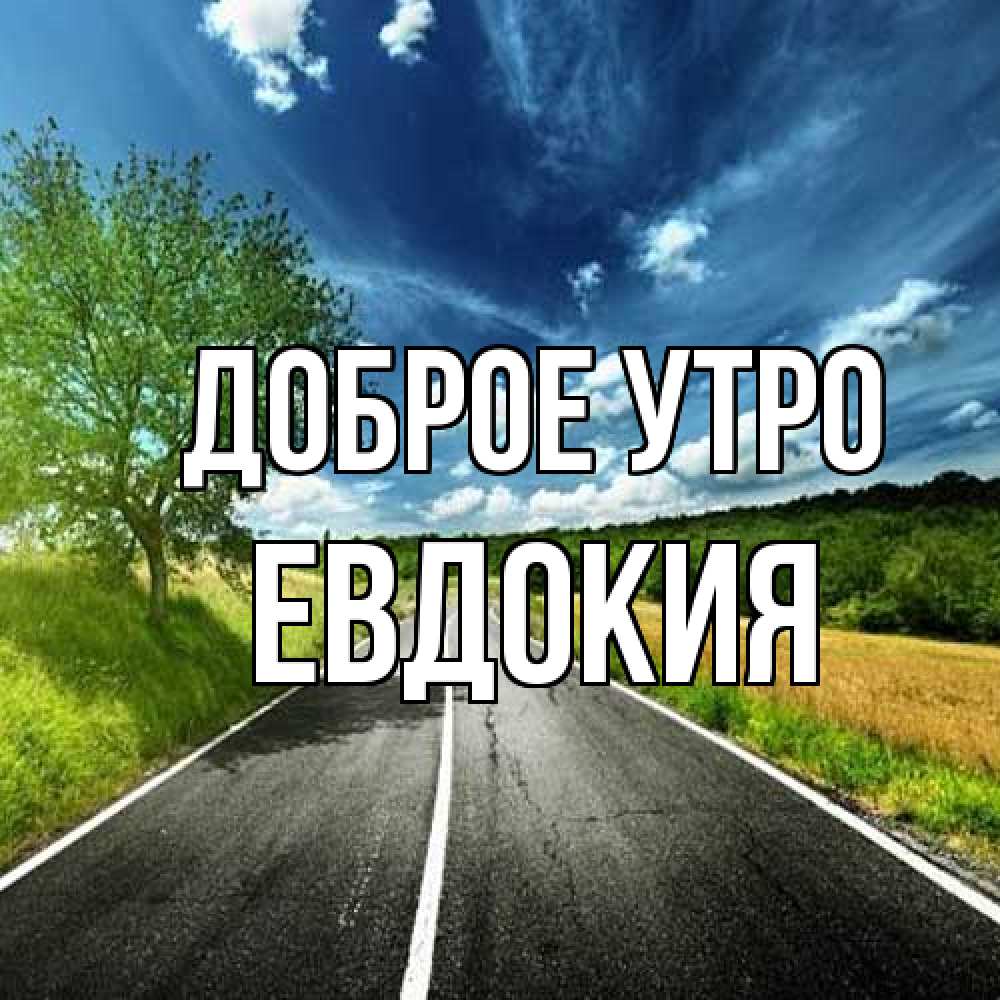 ДОБРОЕ УТРО
ЕВДОКИЯ